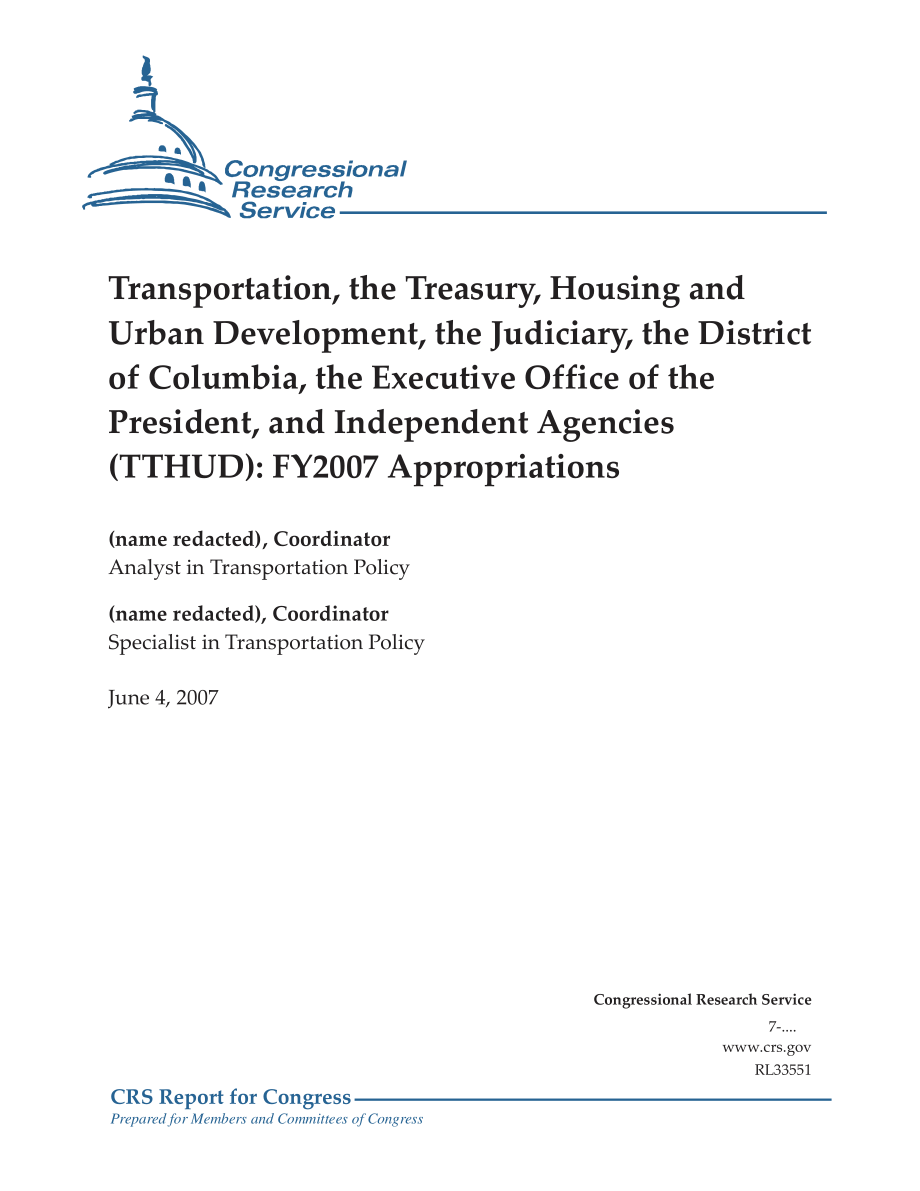 Congressional Research Service

Transportation, the Treasury, Housing and Urban Development, the Judiciary, the District of Columbia, the Executive Office of the President, and Independent Agencies (TTHUD): FY2007 Appropriations

(name redacted), Coordinator
Analyst in Transportation Policy

(name redacted), Coordinator
Specialist in Transportation Policy

June 4, 2007

Congressional Research Service
7-....
www.crs.gov
RL33551

CRS Report for Congress
Prepared for Members and Committees of Congress